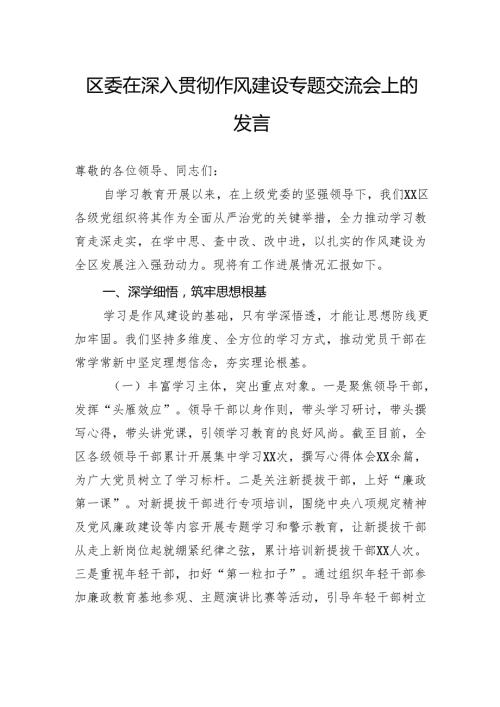 区委在深入贯彻作风建设专题交流会上的发言

尊敬的各位领导、同志们：

自学习教育开展以来，在上级党委的坚强领导下，我们XX区各级党组织将其作为全面从严治党的关键举措，全力推动学习教育走深走实，在学中思、查中改、改中进，以扎实的作风建设为全区发展注入强劲动力。现将有工作进展情况汇报如下。

一、深学细悟，筑牢思想根基

学习是作风建设的基础，只有学深悟透，才能让思想防线更加牢固。我们坚持多维度、全方位的学习方式，推动党员干部在常学常新中坚定理想信念，夯实理论根基。

（一）丰富学习主体，突出重点对象。一是聚焦领导干部，发挥“头雁效应”。领导干部以身作则，带头学习研讨，带头撰写心得，带头讲党课，引领学习教育的良好风尚。截至目前，全区各级领导干部累计开展集中学习XX次，撰写心得体会XX余篇，为广大党员树立了学习标杆。二是关注新提拔干部，上好“廉政第一课”。对新提拔干部进行专项培训，围绕中央八项规定精神及党风廉政建设等内容开展专题学习和警示教育，让新提拔干部从走上新岗位起就绷紧纪律之弦，累计培训新提拔干部XX人次。三是重视年轻干部，扣好“第一粒扣子”。通过组织年轻干部参加廉政教育基地参观、主题演讲比赛等活动，引导年轻干部树立